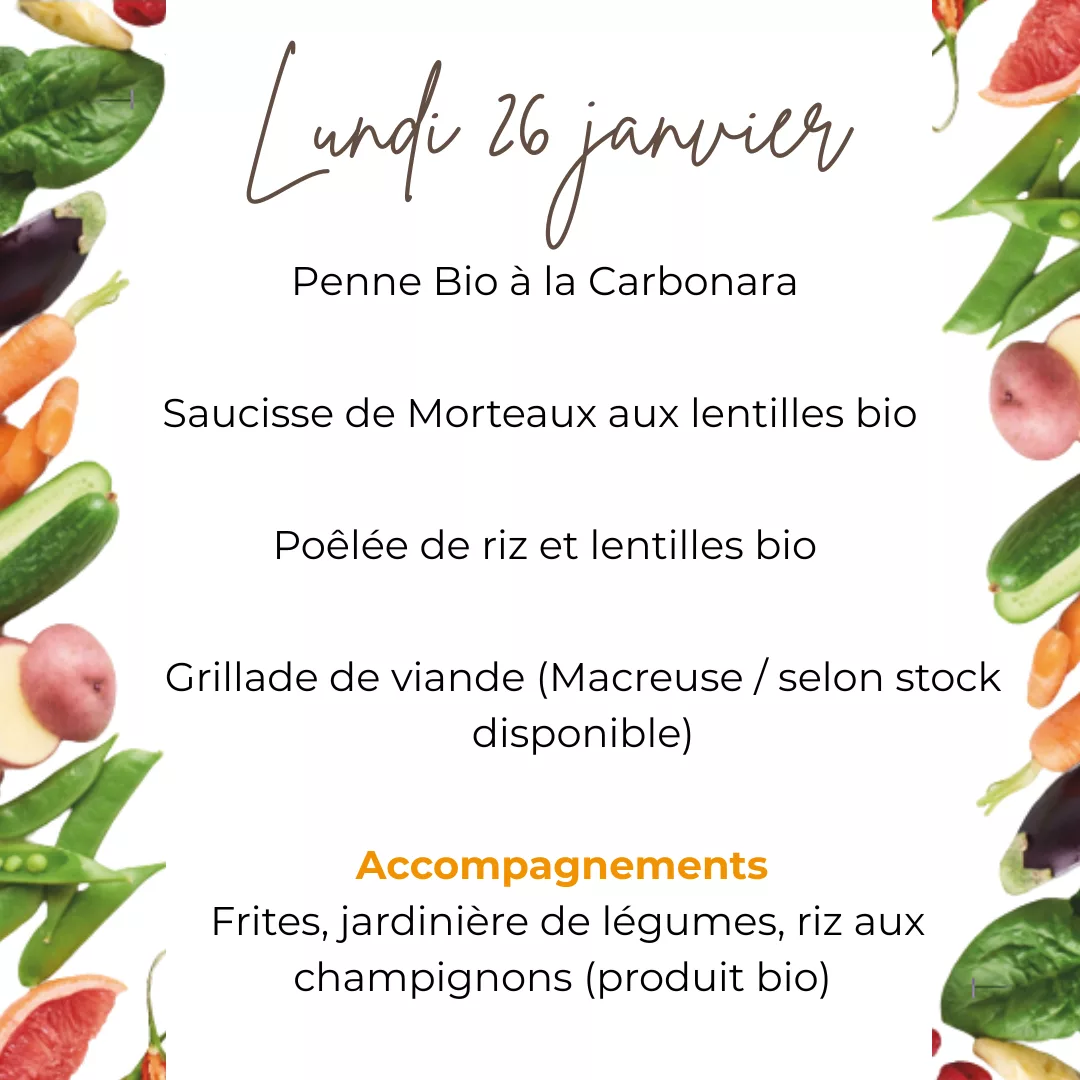 Lundi 26 janvier

Penne Bio à la Carbonara

Saucisse de Morteaux aux lentilles bio

Poêlée de riz et lentilles bio

Grillade de viande (Macreuse / selon stock disponible)

Accompagnements
Frites, jardinière de légumes, riz aux champignons (produit bio)